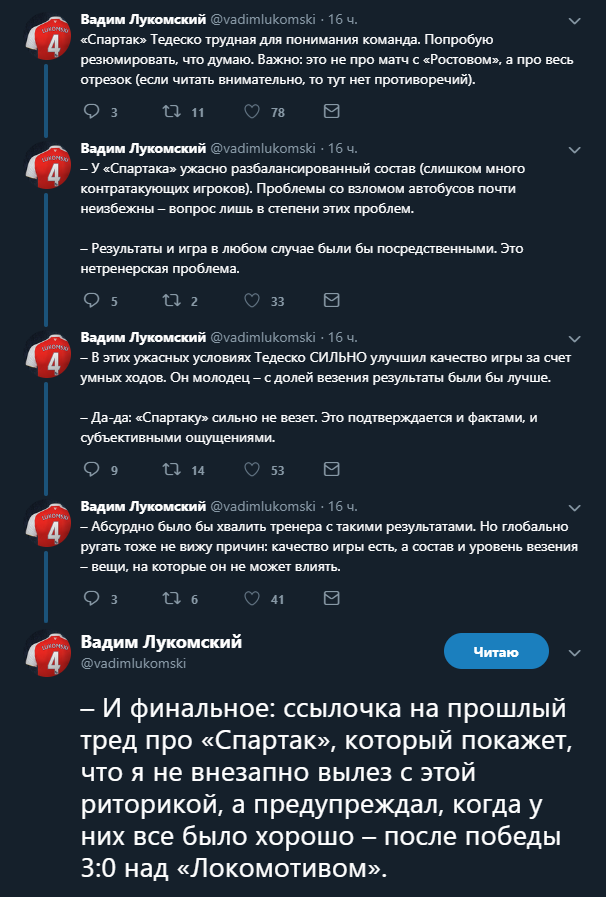 Вадим Лукомский @vadimlukomski · 16 ч.
«Спартак» Тедеско трудная для понимания команда. Попробую резюмировать, что думаю. Важно: это не про матч с «Ростовом», а про весь отрезок (если читать внимательно, то тут нет противоречий).

3 11 78

Вадим Лукомский @vadimlukomski · 16 ч.
– У «Спартака» ужасно разбалансированный состав (слишком много контратакующих игроков). Проблемы со взломом автобусов почти неизбежны – вопрос лишь в степени этих проблем.

– Результаты и игра в любом случае были бы посредственными. Это нетренерская проблема.

5 2 33

Вадим Лукомский @vadimlukomski · 16 ч.
– В этих ужасных условиях Тедеско СИЛЬНО улучшил качество игры за счет умных ходов. Он молодец – с долей везения результаты были бы лучше.

– Да-да: «Спартаку» сильно не везет. Это подтверждается и фактами, и субъективными ощущениями.

9 14 53

Вадим Лукомский @vadimlukomski · 16 ч.
– Абсурдно было бы хвалить тренера с такими результатами. Но глобально ругать тоже не вижу причин: качество игры есть, а состав и уровень везения – вещи, на которые он не может влиять.

3 6 41

Вадим Лукомский
@vadimlukomski
Читаю

– И финальное: ссылочка на прошлый тред про «Спартак», который покажет, что я не внезапно вылез с этой риторикой, а предупреждал, когда у них все было хорошо – после победы 3:0 над «Локомотивом».